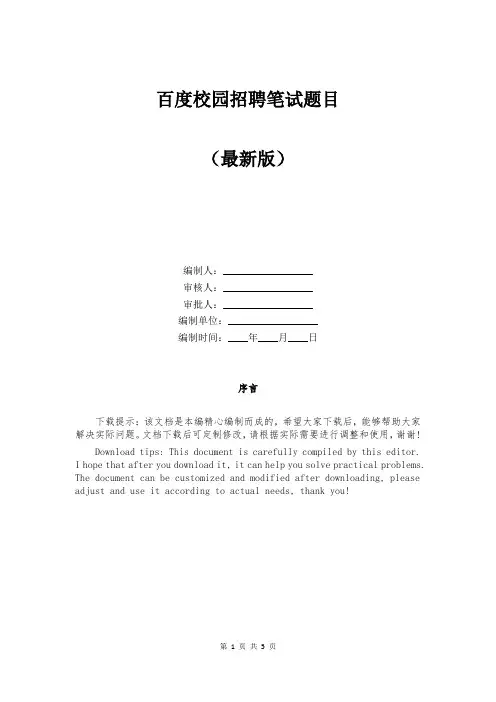 百度校园招聘笔试题目

（最新版）

编制人：________________
审核人：________________
审批人：________________
编制单位：________________
编制时间：____年____月____日

序言

下载提示：该文档是本编精心编制而成的，希望大家下载后，能够帮助大家解决实际问题。文档下载后可定制修改，请根据实际需要进行调整和使用，谢谢！

Download tips: This document is carefully compiled by this editor. I hope that after you download it, it can help you solve practical problems. The document can be customized and modified after downloading, please adjust and use it according to actual needs, thank you!

第 1 页 共 5 页